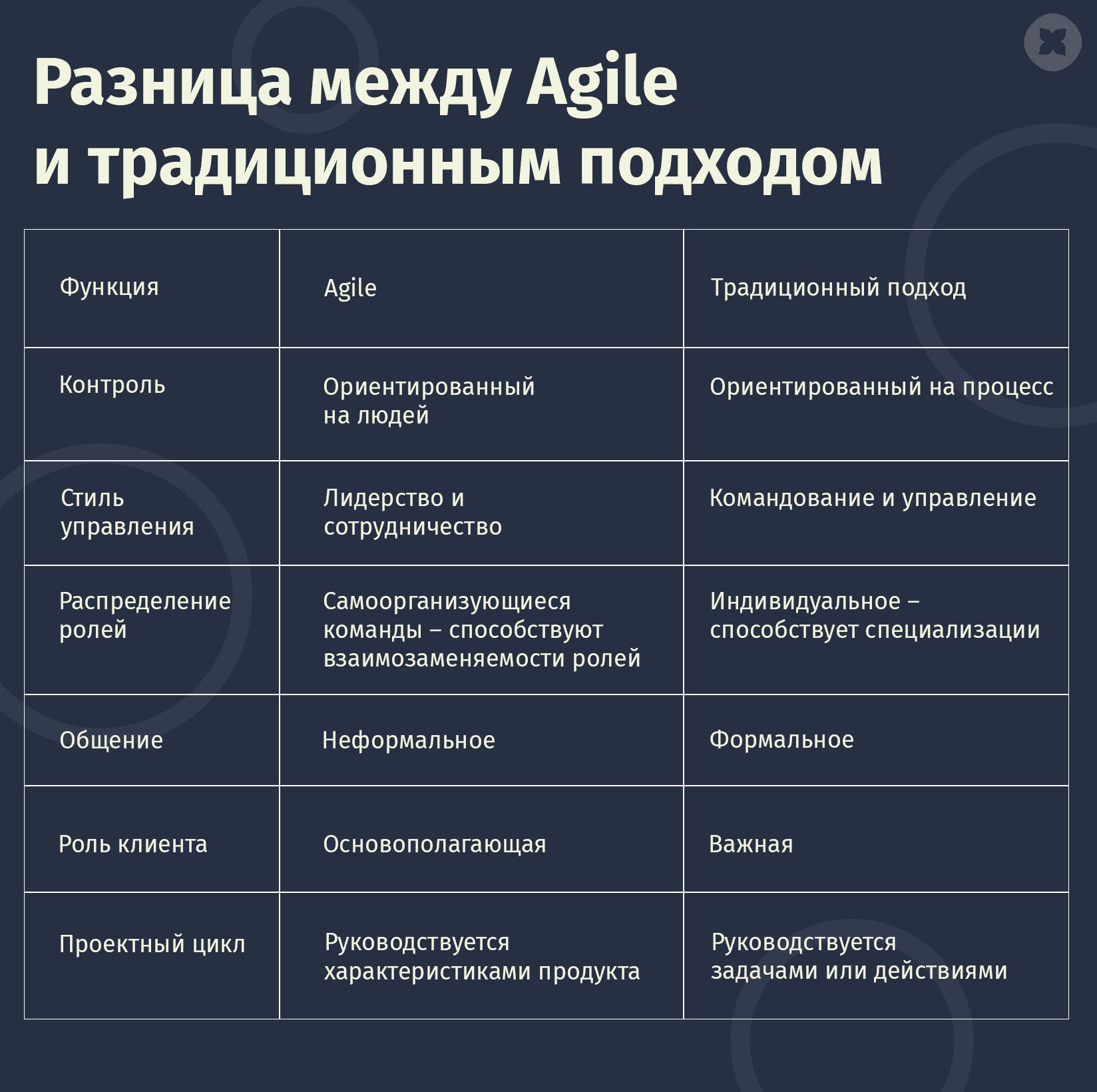 Разница между Agile и традиционным подходом

| Функция | Agile | Традиционный подход |
|---|---|---|
| Контроль | Ориентированный на людей | Ориентированный на процесс |
| Стиль управления | Лидерство и сотрудничество | Командование и управление |
| Распределение ролей | Самоорганизующиеся команды – способствуют взаимозаменяемости ролей | Индивидуальное – способствует специализации |
| Общение | Неформальное | Формальное |
| Роль клиента | Основополагающая | Важная |
| Проектный цикл | Руководствуется характеристиками продукта | Руководствуется задачами или действиями |